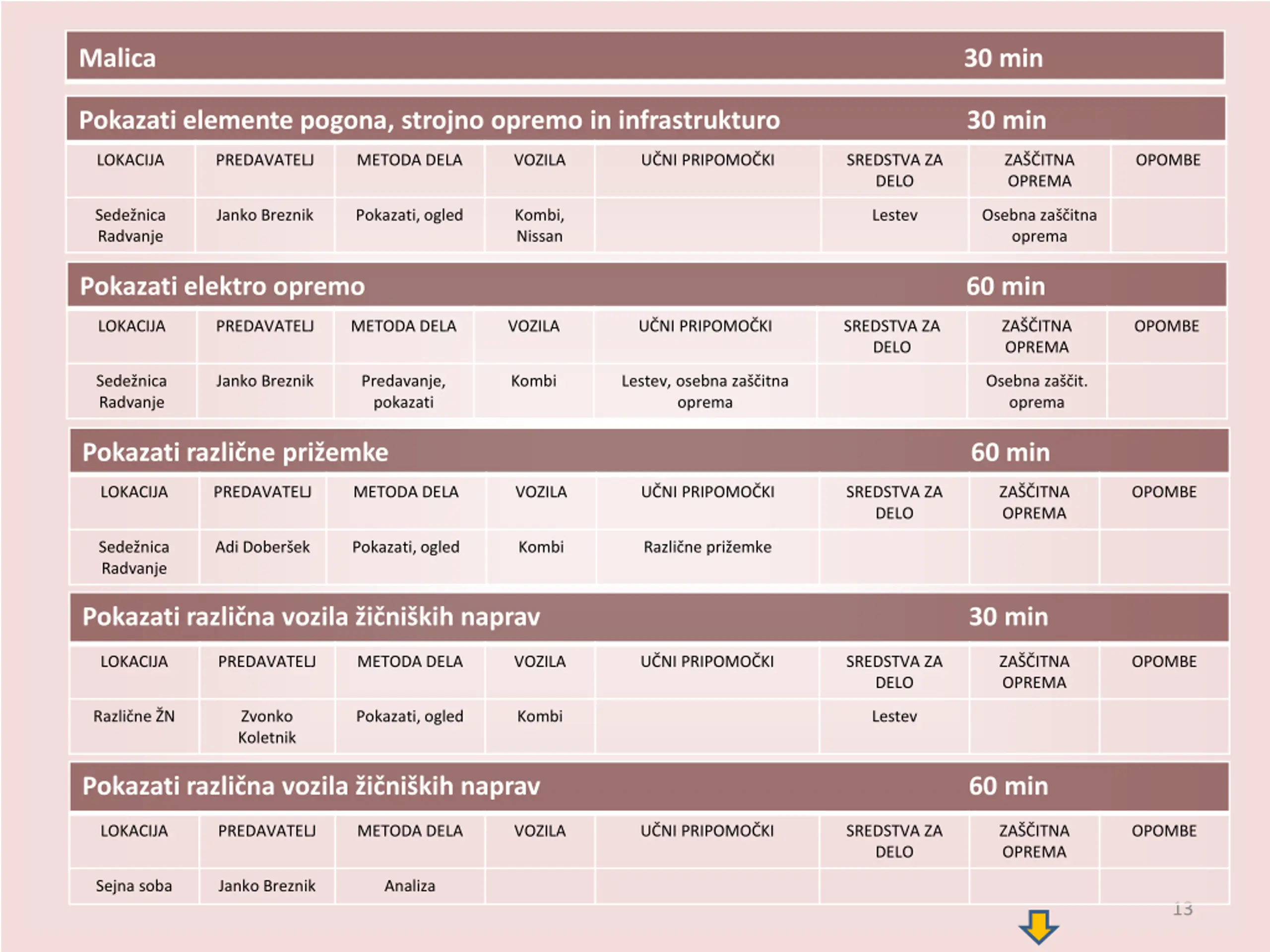 Malica 30 min

Pokazati elemente pogona, strojno opremo in infrastrukturo 30 min

| LOKACIJA | PREDAVATELJ | METODA DELA | VOZILA | UČNI PRIPOMOČKI | SREDSTVA ZA DELO | ZAŠČITNA OPREMA | OPOMBE |
|---|---|---|---|---|---|---|---|
| Sedežnica Radvanje | Janko Breznik | Pokazati, ogled | Kombi, Nissan | | Lestev | Osebna zaščitna oprema | |

Pokazati elektro opremo 60 min

| LOKACIJA | PREDAVATELJ | METODA DELA | VOZILA | UČNI PRIPOMOČKI | SREDSTVA ZA DELO | ZAŠČITNA OPREMA | OPOMBE |
|---|---|---|---|---|---|---|---|
| Sedežnica Radvanje | Janko Breznik | Predavanje, pokazati | Kombi | Lestev, osebna zaščitna oprema | | Osebna zaščit. oprema | |

Pokazati različne prižemke 60 min

| LOKACIJA | PREDAVATELJ | METODA DELA | VOZILA | UČNI PRIPOMOČKI | SREDSTVA ZA DELO | ZAŠČITNA OPREMA | OPOMBE |
|---|---|---|---|---|---|---|---|
| Sedežnica Radvanje | Adi Doberšek | Pokazati, ogled | Kombi | Različne prižemke | | | |

Pokazati različna vozila žičniških naprav 30 min

| LOKACIJA | PREDAVATELJ | METODA DELA | VOZILA | UČNI PRIPOMOČKI | SREDSTVA ZA DELO | ZAŠČITNA OPREMA | OPOMBE |
|---|---|---|---|---|---|---|---|
| Različne ŽN | Zvonko Koletnik | Pokazati, ogled | Kombi | | Lestev | | |

Pokazati različna vozila žičniških naprav 60 min

| LOKACIJA | PREDAVATELJ | METODA DELA | VOZILA | UČNI PRIPOMOČKI | SREDSTVA ZA DELO | ZAŠČITNA OPREMA | OPOMBE |
|---|---|---|---|---|---|---|---|
| Sejna soba | Janko Breznik | Analiza | | | | | |

13